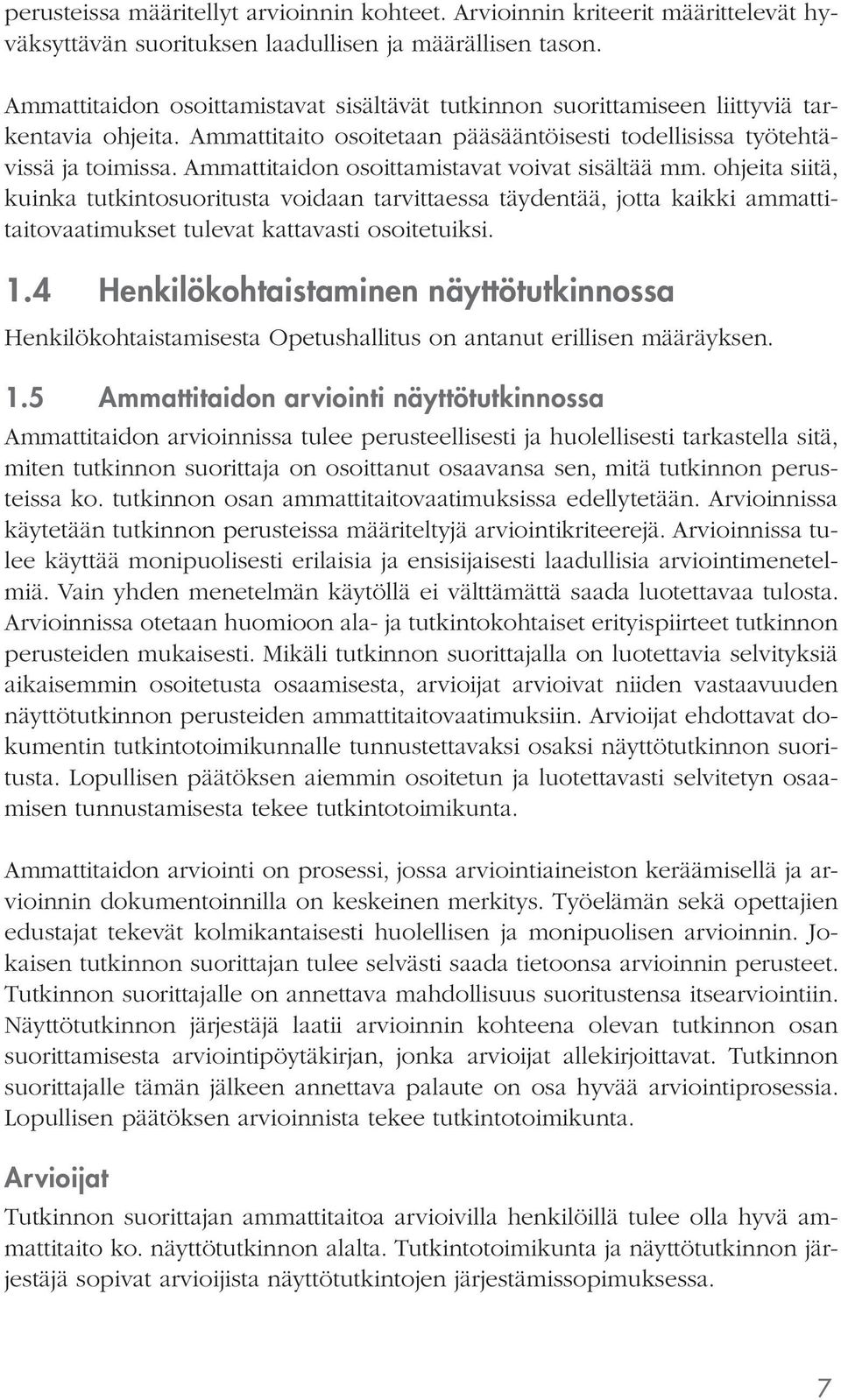 perusteissa määritellyt arvioinnin kohteet. Arvioinnin kriteerit määrittelevät hyväksyttävän suorituksen laadullisen ja määrällisen tason.

Ammattitaidon osoittamistavat sisältävät tutkinnon suorittamiseen liittyviä tarkentavia ohjeita. Ammattitaito osoitetaan pääsääntöisesti todellisissa työtehtävissä ja toimissa. Ammattitaidon osoittamistavat voivat sisältää mm. ohjeita siitä, kuinka tutkintosuoritusta voidaan tarvittaessa täydentää, jotta kaikki ammattitaitovaatimukset tulevat kattavasti osoitetuiksi.

1.4 Henkilökohtaistaminen näyttötutkinnossa

Henkilökohtaistamisesta Opetushallitus on antanut erillisen määräyksen.

1.5 Ammattitaidon arviointi näyttötutkinnossa

Ammattitaidon arvioinnissa tulee perusteellisesti ja huolellisesti tarkastella sitä, miten tutkinnon suorittaja on osoittanut osaavansa sen, mitä tutkinnon perusteissa ko. tutkinnon osan ammattitaitovaatimuksissa edellytetään. Arvioinnissa käytetään tutkinnon perusteissa määriteltyjä arviointikriteerejä. Arvioinnissa tulee käyttää monipuolisesti erilaisia ja ensisijaisesti laadullisia arviointimenetelmiä. Vain yhden menetelmän käytöllä ei välttämättä saada luotettavaa tulosta. Arvioinnissa otetaan huomioon ala- ja tutkintokohtaiset erityispiirteet tutkinnon perusteiden mukaisesti. Mikäli tutkinnon suorittajalla on luotettavia selvityksiä aikaisemmin osoitetusta osaamisesta, arvioijat arvioivat niiden vastaavuuden näyttötutkinnon perusteiden ammattitaitovaatimuksiin. Arvioijat ehdottavat dokumentin tutkintotoimikunnalle tunnustettavaksi osaksi näyttötutkinnon suoritusta. Lopullisen päätöksen aiemmin osoitetun ja luotettavasti selvitetyn osaamisen tunnustamisesta tekee tutkintotoimikunta.

Ammattitaidon arviointi on prosessi, jossa arviointiaineiston keräämisellä ja arvioinnin dokumentoinnilla on keskeinen merkitys. Työelämän sekä opettajien edustajat tekevät kolmikantaisesti huolellisen ja monipuolisen arvioinnin. Jokaisen tutkinnon suorittajan tulee selvästi saada tietoonsa arvioinnin perusteet. Tutkinnon suorittajalle on annettava mahdollisuus suoritustensa itsearviointiin. Näyttötutkinnon järjestäjä laatii arvioinnin kohteena olevan tutkinnon osan suorittamisesta arviointipöytäkirjan, jonka arvioijat allekirjoittavat. Tutkinnon suorittajalle tämän jälkeen annettava palaute on osa hyvää arviointiprosessia. Lopullisen päätöksen arvioinnista tekee tutkintotoimikunta.

Arvioijat

Tutkinnon suorittajan ammattitaitoa arvioivilla henkilöillä tulee olla hyvä ammattitaito ko. näyttötutkinnon alalta. Tutkintotoimikunta ja näyttötutkinnon järjestäjä sopivat arvioijista näyttötutkintojen järjestämissopimuksessa.

7